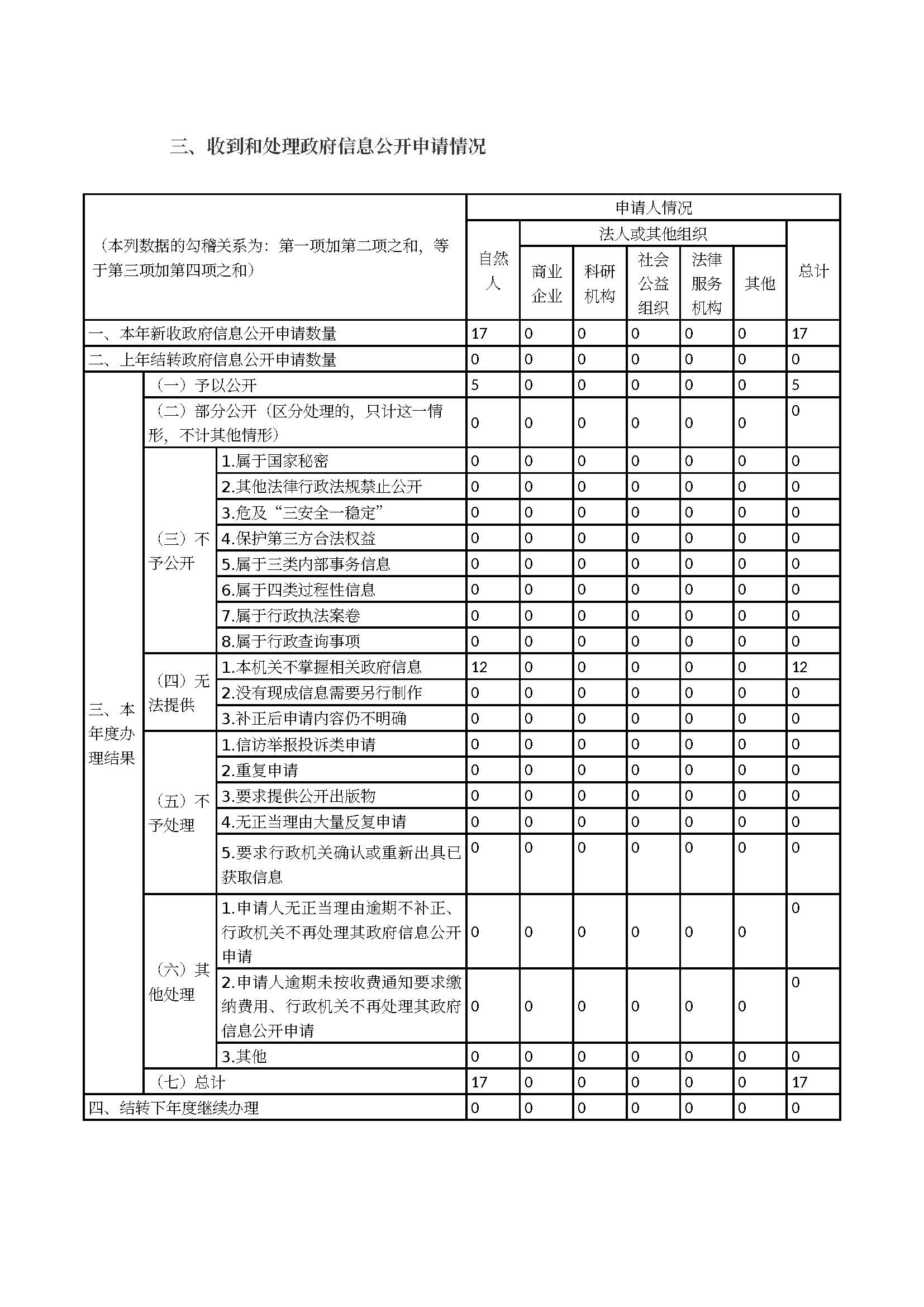 三、收到和处理政府信息公开申请情况

| （本列数据的勾稽关系为：第一项加第二项之和，等于第三项加第四项之和） | | | 申请人情况 | | | | | | |
|---|---|---|---|---|---|---|---|---|---|
| | | | 自然人 | 法人或其他组织 | | | | | 总计 |
| | | | | 商业企业 | 科研机构 | 社会公益组织 | 法律服务机构 | 其他 | |
| 一、本年新收政府信息公开申请数量 | | | 17 | 0 | 0 | 0 | 0 | 0 | 17 |
| 二、上年结转政府信息公开申请数量 | | | 0 | 0 | 0 | 0 | 0 | 0 | 0 |
| 三、本年度办理结果 | （一）予以公开 | | 5 | 0 | 0 | 0 | 0 | 0 | 5 |
| | （二）部分公开（区分处理的，只计这一情形，不计其他情形） | | 0 | 0 | 0 | 0 | 0 | 0 | 0 |
| | （三）不予公开 | 1.属于国家秘密 | 0 | 0 | 0 | 0 | 0 | 0 | 0 |
| | | 2.其他法律行政法规禁止公开 | 0 | 0 | 0 | 0 | 0 | 0 | 0 |
| | | 3.危及“三安全一稳定” | 0 | 0 | 0 | 0 | 0 | 0 | 0 |
| | | 4.保护第三方合法权益 | 0 | 0 | 0 | 0 | 0 | 0 | 0 |
| | | 5.属于三类内部事务信息 | 0 | 0 | 0 | 0 | 0 | 0 | 0 |
| | | 6.属于四类过程性信息 | 0 | 0 | 0 | 0 | 0 | 0 | 0 |
| | | 7.属于行政执法案卷 | 0 | 0 | 0 | 0 | 0 | 0 | 0 |
| | | 8.属于行政查询事项 | 0 | 0 | 0 | 0 | 0 | 0 | 0 |
| | （四）无法提供 | 1.本机关不掌握相关政府信息 | 12 | 0 | 0 | 0 | 0 | 0 | 12 |
| | | 2.没有现成信息需要另行制作 | 0 | 0 | 0 | 0 | 0 | 0 | 0 |
| | | 3.补正后申请内容仍不明确 | 0 | 0 | 0 | 0 | 0 | 0 | 0 |
| | （五）不予处理 | 1.信访举报投诉类申请 | 0 | 0 | 0 | 0 | 0 | 0 | 0 |
| | | 2.重复申请 | 0 | 0 | 0 | 0 | 0 | 0 | 0 |
| | | 3.要求提供公开出版物 | 0 | 0 | 0 | 0 | 0 | 0 | 0 |
| | | 4.无正当理由大量反复申请 | 0 | 0 | 0 | 0 | 0 | 0 | 0 |
| | | 5.要求行政机关确认或重新出具已获取信息 | 0 | 0 | 0 | 0 | 0 | 0 | 0 |
| | （六）其他处理 | 1.申请人无正当理由逾期不补正、行政机关不再处理其政府信息公开申请 | 0 | 0 | 0 | 0 | 0 | 0 | 0 |
| | | 2.申请人逾期未按收费通知要求缴纳费用、行政机关不再处理其政府信息公开申请 | 0 | 0 | 0 | 0 | 0 | 0 | 0 |
| | | 3.其他 | 0 | 0 | 0 | 0 | 0 | 0 | 0 |
| | （七）总计 | | 17 | 0 | 0 | 0 | 0 | 0 | 17 |
| 四、结转下年度继续办理 | | | 0 | 0 | 0 | 0 | 0 | 0 | 0 |